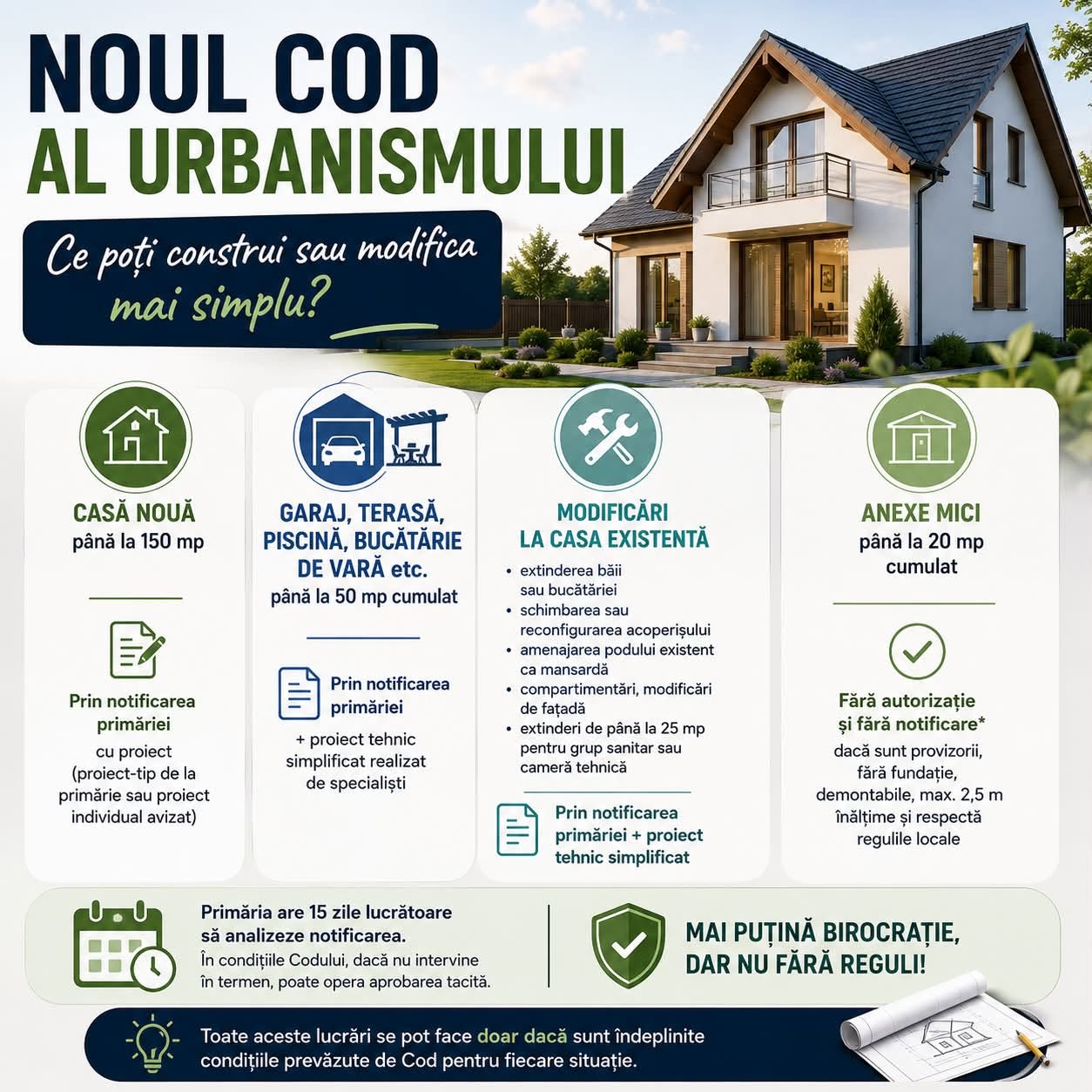 NOUL COD
AL URBANISMULUI

Ce poți construi sau modifica mai simplu?

CASĂ NOUĂ
până la 150 mp

Prin notificarea primăriei
cu proiect (proiect-tip de la primărie sau proiect individual avizat)

GARAJ, TERASĂ, PISCINĂ, BUCĂTĂRIE DE VARĂ etc.
până la 50 mp cumulat

Prin notificarea primăriei
+ proiect tehnic simplificat realizat de specialiști

MODIFICĂRI LA CASA EXISTENTĂ
• extinderea băii sau bucătăriei
• schimbarea sau reconfigurarea acoperișului
• amenajarea podului existent ca mansardă
• compartimentări, modificări de fațadă
• extinderi de până la 25 mp pentru grup sanitar sau cameră tehnică

Prin notificarea primăriei + proiect tehnic simplificat

ANEXE MICI
până la 20 mp cumulat

Fără autorizație și fără notificare*
dacă sunt provizorii, fără fundație, demontabile, max. 2,5 m înălțime și respectă regulile locale

Primăria are 15 zile lucrătoare să analizeze notificarea.
În condițiile Codului, dacă nu intervine în termen, poate opera aprobarea tacită.

MAI PUȚINĂ BIROCRAȚIE, DAR NU FĂRĂ REGULI!

Toate aceste lucrări se pot face doar dacă sunt îndeplinite condițiile prevăzute de Cod pentru fiecare situație.